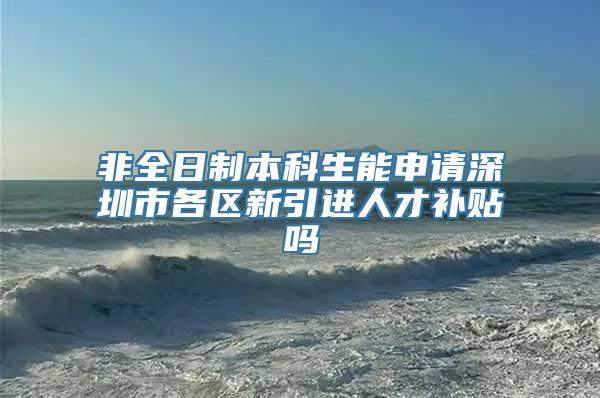 非全日制本科生能申请深圳市各区新引进人才补贴吗